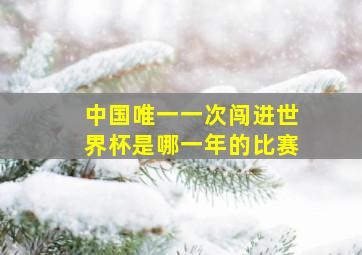 中国唯一一次闯进世界杯是哪一年的比赛